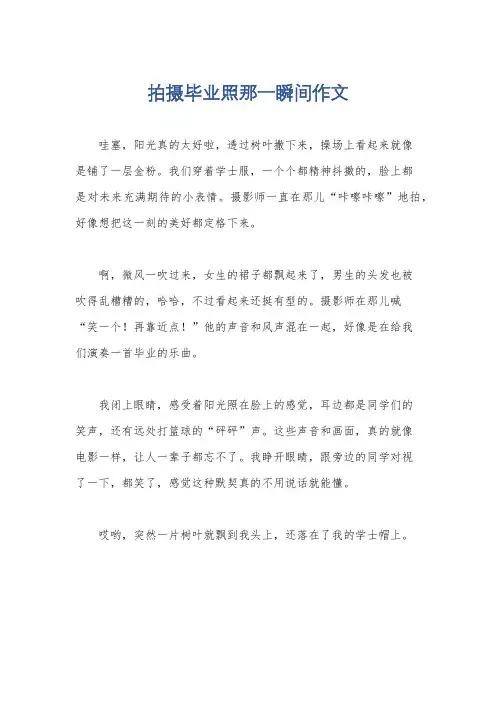 拍摄毕业照那一瞬间作文

哇塞，阳光真的太好啦，透过树叶撒下来，操场上看起来就像是铺了一层金粉。我们穿着学士服，一个个都精神抖擞的，脸上都是对未来充满期待的小表情。摄影师一直在那儿“咔嚓咔嚓”地拍，好像想把这一刻的美好都定格下来。

啊，微风一吹过来，女生的裙子都飘起来了，男生的头发也被吹得乱糟糟的，哈哈，不过看起来还挺有型的。摄影师在那儿喊“笑一个！再靠近点！”他的声音和风声混在一起，好像是在给我们演奏一首毕业的乐曲。

我闭上眼睛，感受着阳光照在脸上的感觉，耳边都是同学们的笑声，还有远处打篮球的“砰砰”声。这些声音和画面，真的就像电影一样，让人一辈子都忘不了。我睁开眼睛，跟旁边的同学对视了一下，都笑了，感觉这种默契真的不用说话就能懂。

哎哟，突然一片树叶就飘到我头上，还落在了我的学士帽上。